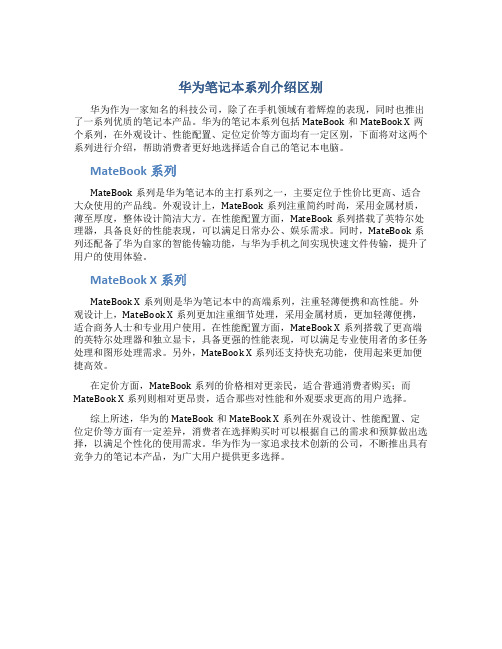 华为笔记本系列介绍区别

华为作为一家知名的科技公司，除了在手机领域有着辉煌的表现，同时也推出了一系列优质的笔记本产品。华为的笔记本系列包括 MateBook 和 MateBook X 两个系列，在外观设计、性能配置、定位定价等方面均有一定区别，下面将对这两个系列进行介绍，帮助消费者更好地选择适合自己的笔记本电脑。

MateBook 系列

MateBook 系列是华为笔记本的主打系列之一，主要定位于性价比更高、适合大众使用的产品线。外观设计上，MateBook 系列注重简约时尚，采用金属材质，薄至厚度，整体设计简洁大方。在性能配置方面，MateBook 系列搭载了英特尔处理器，具备良好的性能表现，可以满足日常办公、娱乐需求。同时，MateBook 系列还配备了华为自家的智能传输功能，与华为手机之间实现快速文件传输，提升了用户的使用体验。

MateBook X 系列

MateBook X 系列则是华为笔记本中的高端系列，注重轻薄便携和高性能。外观设计上，MateBook X 系列更加注重细节处理，采用金属材质，更加轻薄便携，适合商务人士和专业用户使用。在性能配置方面，MateBook X 系列搭载了更高端的英特尔处理器和独立显卡，具备更强的性能表现，可以满足专业使用者的多任务处理和图形处理需求。另外，MateBook X 系列还支持快充功能，使用起来更加便捷高效。

在定价方面，MateBook 系列的价格相对更亲民，适合普通消费者购买；而 MateBook X 系列则相对更昂贵，适合那些对性能和外观要求更高的用户选择。

综上所述，华为的 MateBook 和 MateBook X 系列在外观设计、性能配置、定位定价等方面有一定差异，消费者在选择购买时可以根据自己的需求和预算做出选择，以满足个性化的使用需求。华为作为一家追求技术创新的公司，不断推出具有竞争力的笔记本产品，为广大用户提供更多选择。